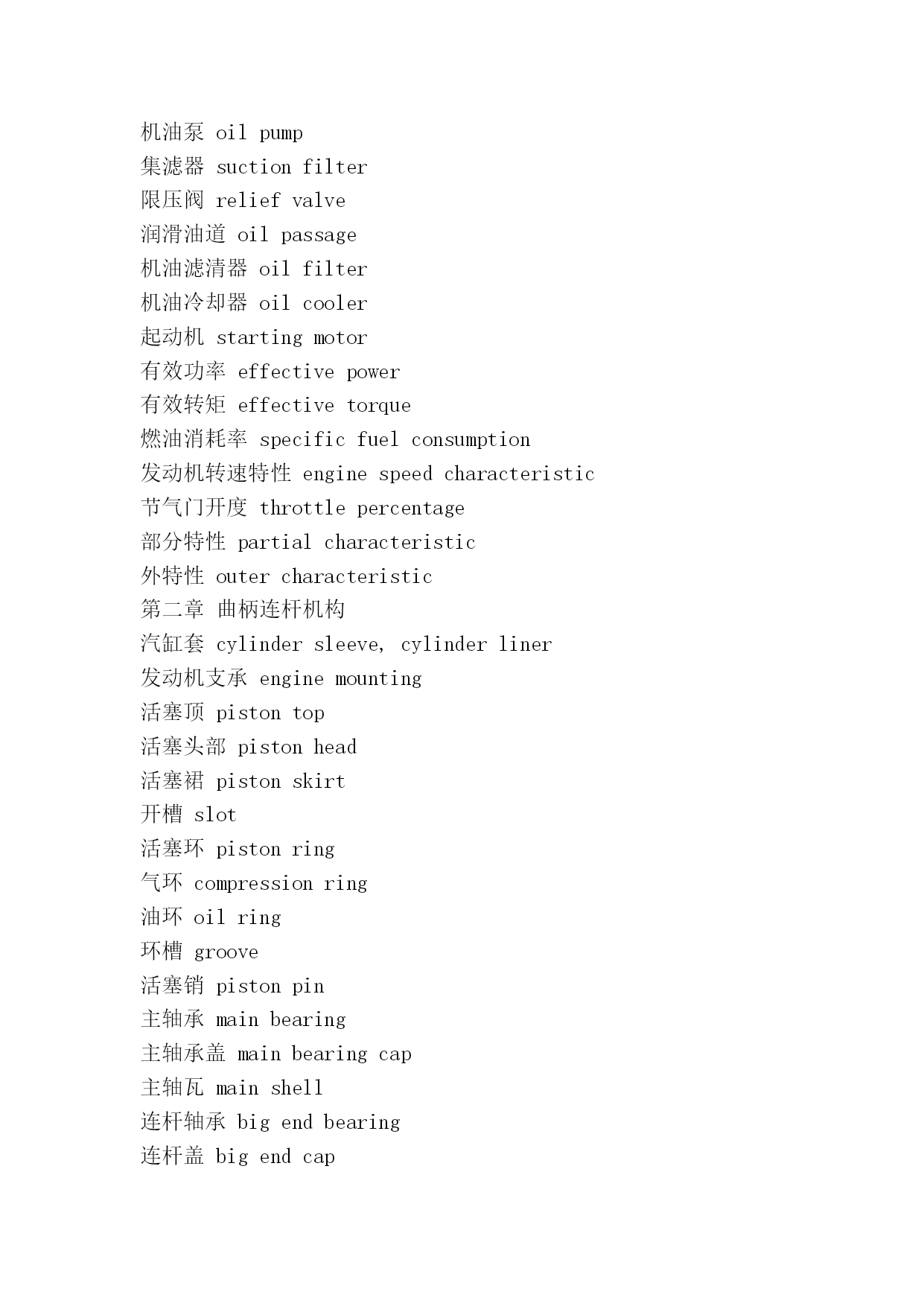 机油泵 oil pump
集滤器 suction filter
限压阀 relief valve
润滑油道 oil passage
机油滤清器 oil filter
机油冷却器 oil cooler
起动机 starting motor
有效功率 effective power
有效转矩 effective torque
燃油消耗率 specific fuel consumption
发动机转速特性 engine speed characteristic
节气门开度 throttle percentage
部分特性 partial characteristic
外特性 outer characteristic
第二章 曲柄连杆机构
汽缸套 cylinder sleeve, cylinder liner
发动机支承 engine mounting
活塞顶 piston top
活塞头部 piston head
活塞裙 piston skirt
开槽 slot
活塞环 piston ring
气环 compression ring
油环 oil ring
环槽 groove
活塞销 piston pin
主轴承 main bearing
主轴承盖 main bearing cap
主轴瓦 main shell
连杆轴承 big end bearing
连杆盖 big end cap